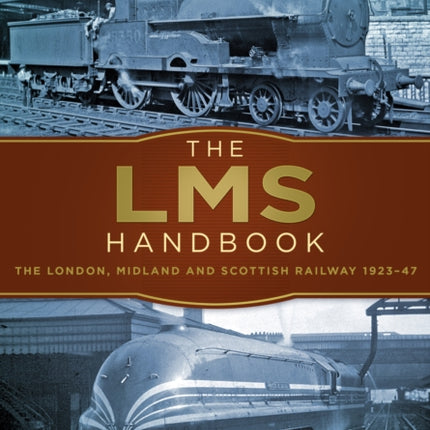 THE
LMS
HANDBOOK
THE LONDON, MIDLAND AND SCOTTISH RAILWAY 1923–47